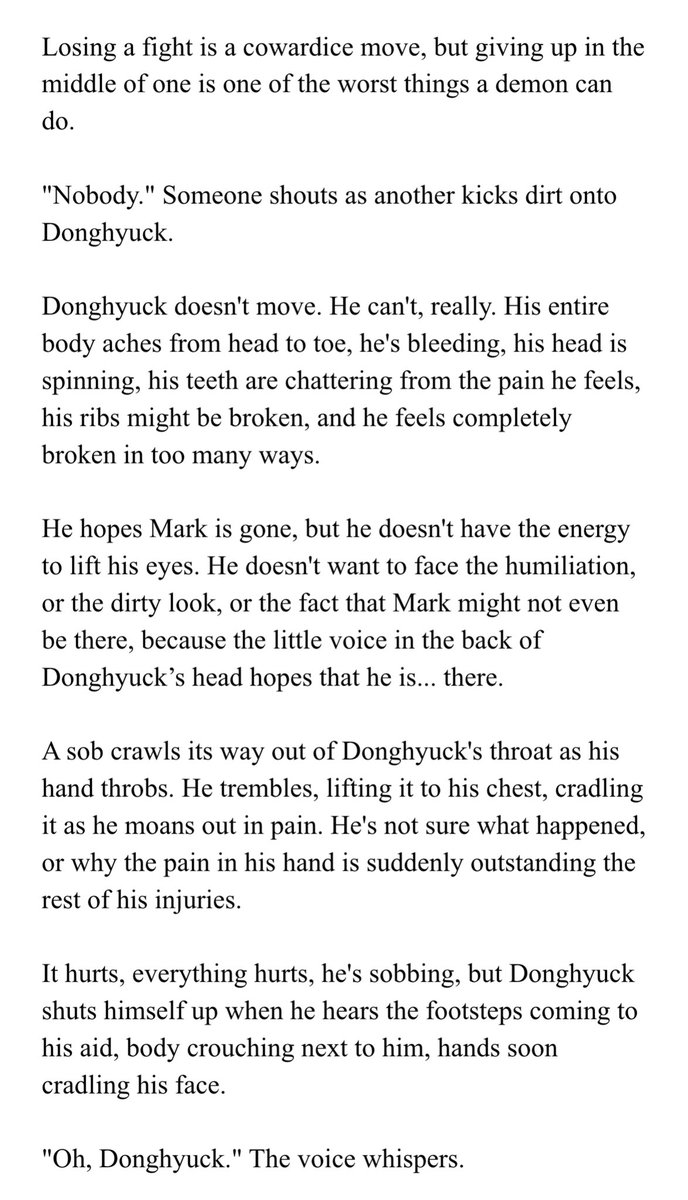 Losing a fight is a cowardice move, but giving up in the middle of one is one of the worst things a demon can do.

"Nobody." Someone shouts as another kicks dirt onto Donghyuck.

Donghyuck doesn't move. He can't, really. His entire body aches from head to toe, he's bleeding, his head is spinning, his teeth are chattering from the pain he feels, his ribs might be broken, and he feels completely broken in too many ways.

He hopes Mark is gone, but he doesn't have the energy to lift his eyes. He doesn't want to face the humiliation, or the dirty look, or the fact that Mark might not even be there, because the little voice in the back of Donghyuck's head hopes that he is... there.

A sob crawls its way out of Donghyuck's throat as his hand throbs. He trembles, lifting it to his chest, cradling it as he moans out in pain. He's not sure what happened, or why the pain in his hand is suddenly outstanding the rest of his injuries.

It hurts, everything hurts, he's sobbing, but Donghyuck shuts himself up when he hears the footsteps coming to his aid, body crouching next to him, hands soon cradling his face.

"Oh, Donghyuck." The voice whispers.